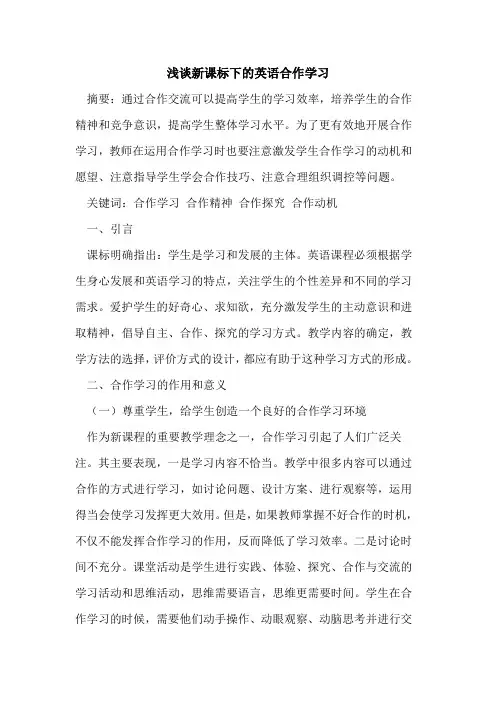 浅谈新课标下的英语合作学习

摘要：通过合作交流可以提高学生的学习效率，培养学生的合作精神和竞争意识，提高学生整体学习水平。为了更有效地开展合作学习，教师在运用合作学习时也要注意激发学生合作学习的动机和愿望、注意指导学生学会合作技巧、注意合理组织调控等问题。

关键词：合作学习 合作精神 合作探究 合作动机

一、引言

课标明确指出：学生是学习和发展的主体。英语课程必须根据学生身心发展和英语学习的特点，关注学生的个性差异和不同的学习需求。爱护学生的好奇心、求知欲，充分激发学生的主动意识和进取精神，倡导自主、合作、探究的学习方式。教学内容的确定，教学方法的选择，评价方式的设计，都应有助于这种学习方式的形成。

二、合作学习的作用和意义

（一）尊重学生，给学生创造一个良好的合作学习环境

作为新课程的重要教学理念之一，合作学习引起了人们广泛关注。其主要表现，一是学习内容不恰当。教学中很多内容可以通过合作的方式进行学习，如讨论问题、设计方案、进行观察等，运用得当会使学习发挥更大效用。但是，如果教师掌握不好合作的时机，不仅不能发挥合作学习的作用，反而降低了学习效率。二是讨论时间不充分。课堂活动是学生进行实践、体验、探究、合作与交流的学习活动和思维活动，思维需要语言，思维更需要时间。学生在合作学习的时候，需要他们动手操作、动眼观察、动脑思考并进行交